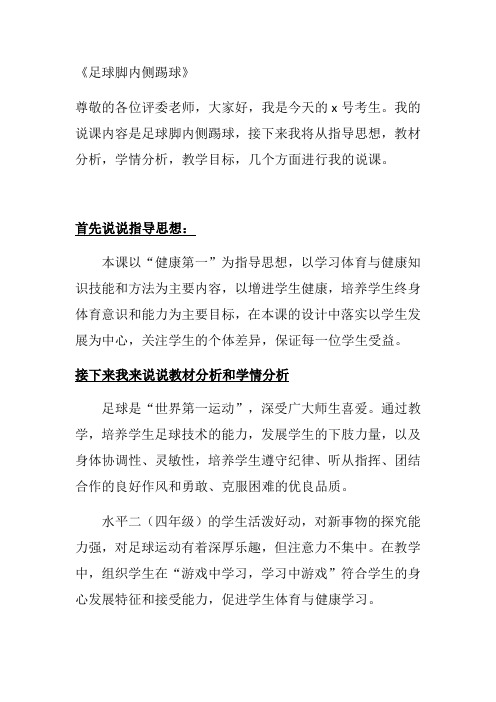 《足球脚内侧踢球》

尊敬的各位评委老师，大家好，我是今天的 x 号考生。我的说课内容是足球脚内侧踢球，接下来我将从指导思想，教材分析，学情分析，教学目标，几个方面进行我的说课。

首先说说指导思想：

本课以“健康第一”为指导思想，以学习体育与健康知识技能和方法为主要内容，以增进学生健康，培养学生终身体育意识和能力为主要目标，在本课的设计中落实以学生发展为中心，关注学生的个体差异，保证每一位学生受益。

接下来我来说说教材分析和学情分析

足球是“世界第一运动”，深受广大师生喜爱。通过教学，培养学生足球技术的能力，发展学生的下肢力量，以及身体协调性、灵敏性，培养学生遵守纪律、听从指挥、团结合作的良好作风和勇敢、克服困难的优良品质。

水平二（四年级）的学生活泼好动，对新事物的探究能力强，对足球运动有着深厚乐趣，但注意力不集中。在教学中，组织学生在“游戏中学习，学习中游戏”符合学生的身心发展特征和接受能力，促进学生体育与健康学习。